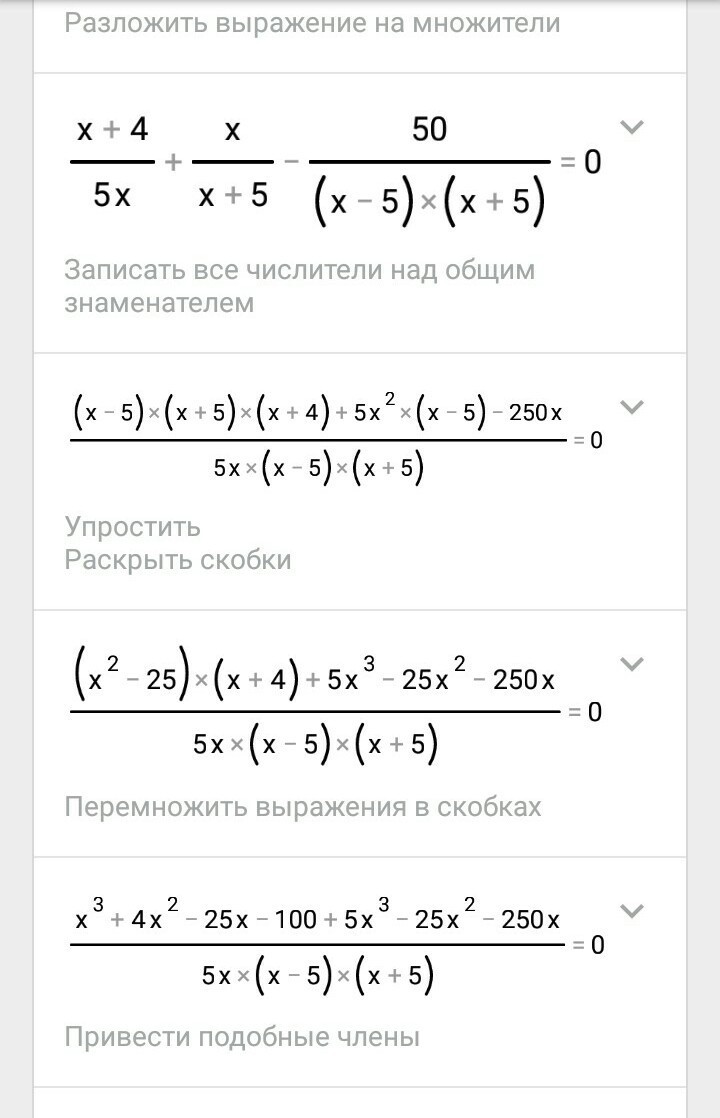 Разложить выражение на множители

$\frac{x+4}{5x}+\frac{x}{x+5}-\frac{50}{(x-5)\times(x+5)}=0$

Записать все числители над общим знаменателем

$\frac{(x-5)\times(x+5)\times(x+4)+5x^2\times(x-5)-250x}{5x\times(x-5)\times(x+5)}=0$

Упростить
Раскрыть скобки

$\frac{(x^2-25)\times(x+4)+5x^3-25x^2-250x}{5x\times(x-5)\times(x+5)}=0$

Перемножить выражения в скобках

$\frac{x^3+4x^2-25x-100+5x^3-25x^2-250x}{5x\times(x-5)\times(x+5)}=0$

Привести подобные члены